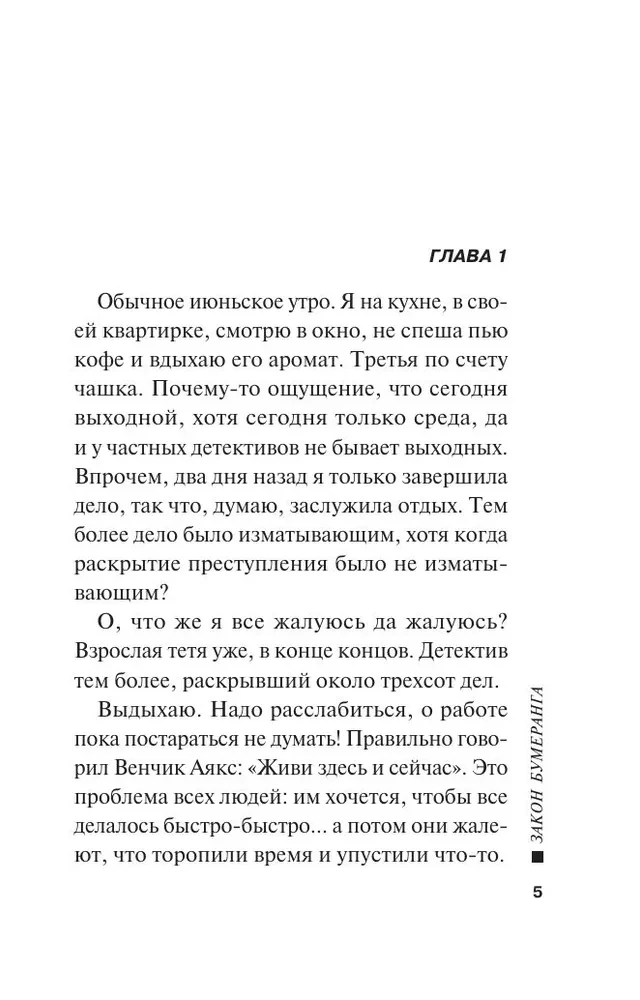 ГЛАВА 1

Обычное июньское утро. Я на кухне, в своей квартирке, смотрю в окно, не спеша пью кофе и вдыхаю его аромат. Третья по счету чашка. Почему-то ощущение, что сегодня выходной, хотя сегодня только среда, да и у частных детективов не бывает выходных. Впрочем, два дня назад я только завершила дело, так что, думаю, заслужила отдых. Тем более дело было изматывающим, хотя когда раскрытие преступления было не изматывающим?

О, что же я все жалуюсь да жалуюсь? Взрослая тетя уже, в конце концов. Детектив тем более, раскрывший около трехсот дел.

Выдыхаю. Надо расслабиться, о работе пока постараться не думать! Правильно говорил Венчик Аякс: «Живи здесь и сейчас». Это проблема всех людей: им хочется, чтобы все делалось быстро-быстро... а потом они жалеют, что торопили время и упустили что-то.

ЗАКОН БУМЕРАНГА

5